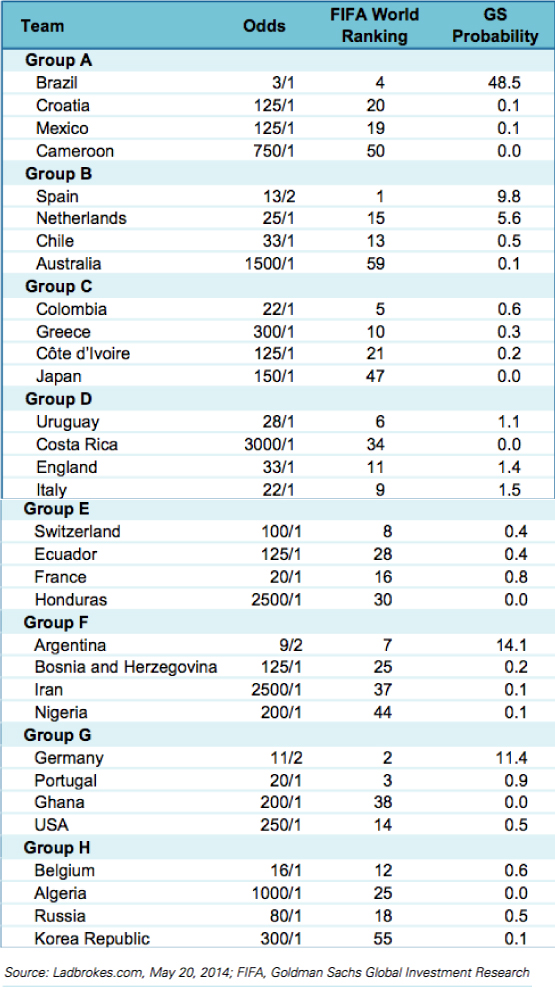 | Team | Odds | FIFA World Ranking | GS Probability |
|---|---|---|---|
| **Group A** | | | |
| Brazil | 3/1 | 4 | 48.5 |
| Croatia | 125/1 | 20 | 0.1 |
| Mexico | 125/1 | 19 | 0.1 |
| Cameroon | 750/1 | 50 | 0.0 |
| **Group B** | | | |
| Spain | 13/2 | 1 | 9.8 |
| Netherlands | 25/1 | 15 | 5.6 |
| Chile | 33/1 | 13 | 0.5 |
| Australia | 1500/1 | 59 | 0.1 |
| **Group C** | | | |
| Colombia | 22/1 | 5 | 0.6 |
| Greece | 300/1 | 10 | 0.3 |
| Côte d'Ivoire | 125/1 | 21 | 0.2 |
| Japan | 150/1 | 47 | 0.0 |
| **Group D** | | | |
| Uruguay | 28/1 | 6 | 1.1 |
| Costa Rica | 3000/1 | 34 | 0.0 |
| England | 33/1 | 11 | 1.4 |
| Italy | 22/1 | 9 | 1.5 |
| **Group E** | | | |
| Switzerland | 100/1 | 8 | 0.4 |
| Ecuador | 125/1 | 28 | 0.4 |
| France | 20/1 | 16 | 0.8 |
| Honduras | 2500/1 | 30 | 0.0 |
| **Group F** | | | |
| Argentina | 9/2 | 7 | 14.1 |
| Bosnia and Herzegovina | 125/1 | 25 | 0.2 |
| Iran | 2500/1 | 37 | 0.1 |
| Nigeria | 200/1 | 44 | 0.1 |
| **Group G** | | | |
| Germany | 11/2 | 2 | 11.4 |
| Portugal | 20/1 | 3 | 0.9 |
| Ghana | 200/1 | 38 | 0.0 |
| USA | 250/1 | 14 | 0.5 |
| **Group H** | | | |
| Belgium | 16/1 | 12 | 0.6 |
| Algeria | 1000/1 | 25 | 0.0 |
| Russia | 80/1 | 18 | 0.5 |
| Korea Republic | 300/1 | 55 | 0.1 |

Source: Ladbrokes.com, May 20, 2014; FIFA, Goldman Sachs Global Investment Research